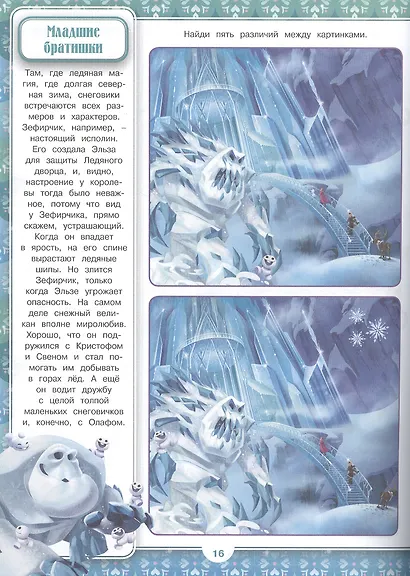 Младшие братишки

Там, где ледяная магия, где долгая северная зима, снеговики встречаются всех размеров и характеров. Зефирчик, например, – настоящий исполин. Его создала Эльза для защиты Ледяного дворца, и, видно, настроение у королевы тогда было неважное, потому что вид у Зефирчика, прямо скажем, устрашающий. Когда он впадает в ярость, на его спине вырастают ледяные шипы. Но злится Зефирчик, только когда Эльзе угрожает опасность. На самом деле снежный великан вполне миролюбив. Хорошо, что он подружился с Кристофом и Свеном и стал помогать им добывать в горах лёд. А ещё он водит дружбу с целой толпой маленьких снеговичков и, конечно, с Олафом.

Найди пять различий между картинками.

16